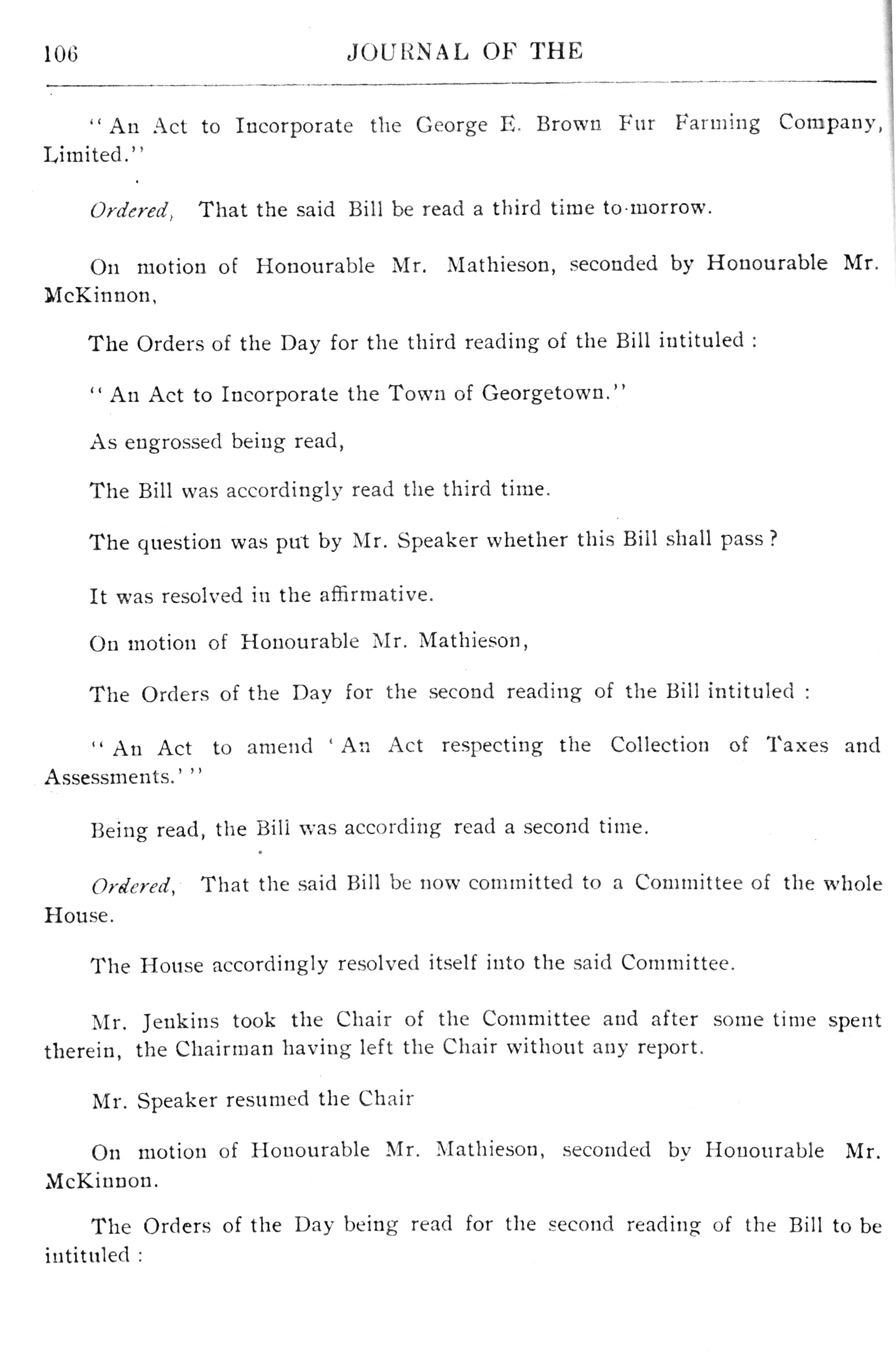 106 JOURNAL OF THE

"An Act to Incorporate the George E. Brown Fur Farming Company, Limited."

Ordered, That the said Bill be read a third time to-morrow.

On motion of Honourable Mr. Mathieson, seconded by Honourable Mr. McKinnon,

The Orders of the Day for the third reading of the Bill intituled :

"An Act to Incorporate the Town of Georgetown."

As engrossed being read,

The Bill was accordingly read the third time.

The question was put by Mr. Speaker whether this Bill shall pass ?

It was resolved in the affirmative.

On motion of Honourable Mr. Mathieson,

The Orders of the Day for the second reading of the Bill intituled :

"An Act to amend 'An Act respecting the Collection of Taxes and Assessments.'"

Being read, the Bill was according read a second time.

Ordered, That the said Bill be now committed to a Committee of the whole House.

The House accordingly resolved itself into the said Committee.

Mr. Jenkins took the Chair of the Committee and after some time spent therein, the Chairman having left the Chair without any report.

Mr. Speaker resumed the Chair

On motion of Honourable Mr. Mathieson, seconded by Honourable Mr. McKinnon.

The Orders of the Day being read for the second reading of the Bill to be intituled :